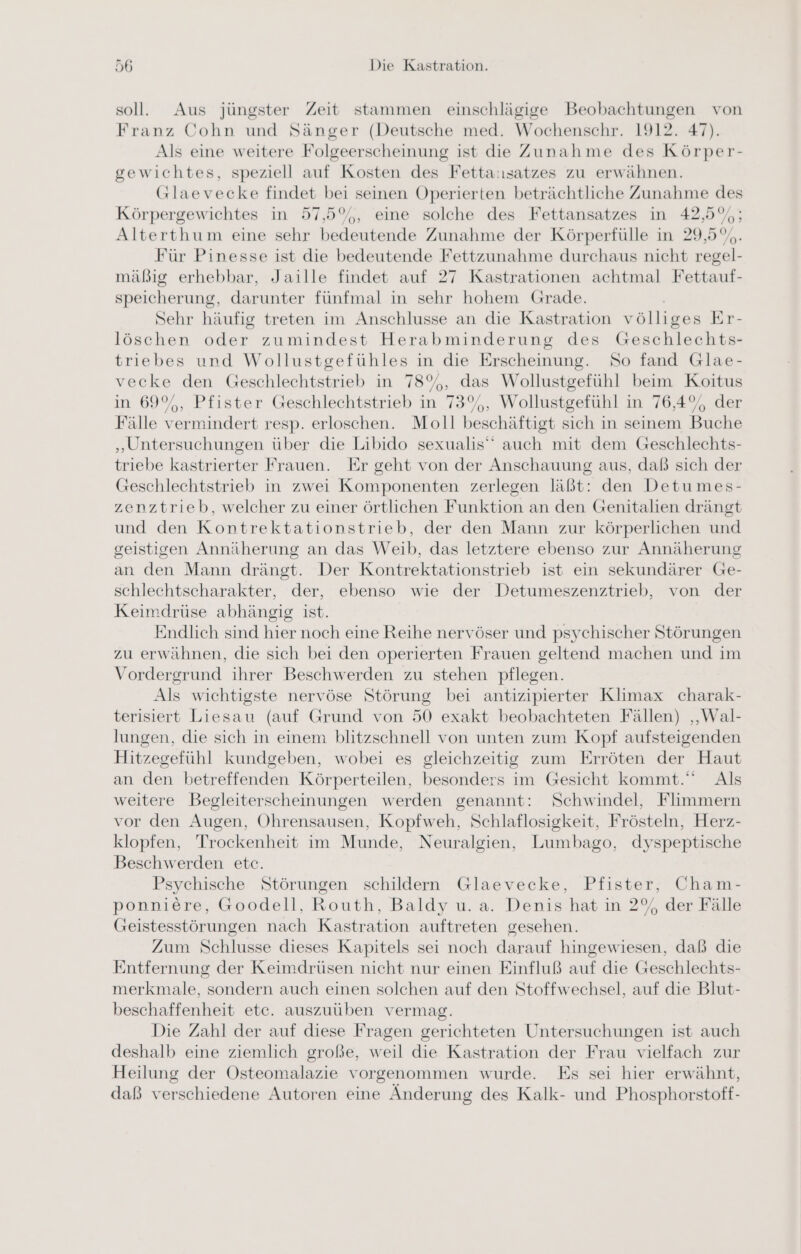 56 Die Kastration.

soll. Aus jüngster Zeit stammen einschlägige Beobachtungen von Franz Cohn und Sänger (Deutsche med. Wochenschr. 1912. 47).

Als eine weitere Folgeerscheinung ist die Zunahme des Körpergewichtes, speziell auf Kosten des Fettansatzes zu erwähnen. Glaevecke findet bei seinen Operierten beträchtliche Zunahme des Körpergewichtes in 57,5%, eine solche des Fettansatzes in 42,5%; Alterthum eine sehr bedeutende Zunahme der Körperfülle in 29,5%. Für Pinesse ist die bedeutende Fettzunahme durchaus nicht regelmäßig erhebbar, Jaille findet auf 27 Kastrationen achtmal Fettaufspeicherung, darunter fünfmal in sehr hohem Grade.

Sehr häufig treten im Anschlusse an die Kastration völliges Erlöschen oder zumindest Herabminderung des Geschlechtstriebes und Wollustgefühles in die Erscheinung. So fand Glaevecke den Geschlechtstrieb in 78%, das Wollustgefühl beim Koitus in 69%, Pfister Geschlechtstrieb in 73%, Wollustgefühl in 76,4% der Fälle vermindert resp. erloschen. Moll beschäftigt sich in seinem Buche „Untersuchungen über die Libido sexualis“ auch mit dem Geschlechtstriebe kastrierter Frauen. Er geht von der Anschauung aus, daß sich der Geschlechtstrieb in zwei Komponenten zerlegen läßt: den Detumeszenztrieb, welcher zu einer örtlichen Funktion an den Genitalien drängt und den Kontrektationstrieb, der den Mann zur körperlichen und geistigen Annäherung an das Weib, das letztere ebenso zur Annäherung an den Mann drängt. Der Kontrektationstrieb ist ein sekundärer Geschlechtscharakter, der, ebenso wie der Detumeszenztrieb, von der Keimdrüse abhängig ist.

Endlich sind hier noch eine Reihe nervöser und psychischer Störungen zu erwähnen, die sich bei den operierten Frauen geltend machen und im Vordergrund ihrer Beschwerden zu stehen pflegen.

Als wichtigste nervöse Störung bei antizipierter Klimax charakterisiert Liesau (auf Grund von 50 exakt beobachteten Fällen) „Wallungen, die sich in einem blitzschnell von unten zum Kopf aufsteigenden Hitzegefühl kundgeben, wobei es gleichzeitig zum Erröten der Haut an den betreffenden Körperteilen, besonders im Gesicht kommt.“ Als weitere Begleiterscheinungen werden genannt: Schwindel, Flimmern vor den Augen, Ohrensausen, Kopfweh, Schlaflosigkeit, Frösteln, Herzklopfen, Trockenheit im Munde, Neuralgien, Lumbago, dyspeptische Beschwerden etc.

Psychische Störungen schildern Glaevecke, Pfister, Champonnière, Goodell, Routh, Baldy u. a. Denis hat in 2% der Fälle Geistesstörungen nach Kastration auftreten gesehen.

Zum Schlusse dieses Kapitels sei noch darauf hingewiesen, daß die Entfernung der Keimdrüsen nicht nur einen Einfluß auf die Geschlechtsmerkmale, sondern auch einen solchen auf den Stoffwechsel, auf die Blutbeschaffenheit etc. auszuüben vermag.

Die Zahl der auf diese Fragen gerichteten Untersuchungen ist auch deshalb eine ziemlich große, weil die Kastration der Frau vielfach zur Heilung der Osteomalazie vorgenommen wurde. Es sei hier erwähnt, daß verschiedene Autoren eine Änderung des Kalk- und Phosphorstoff-